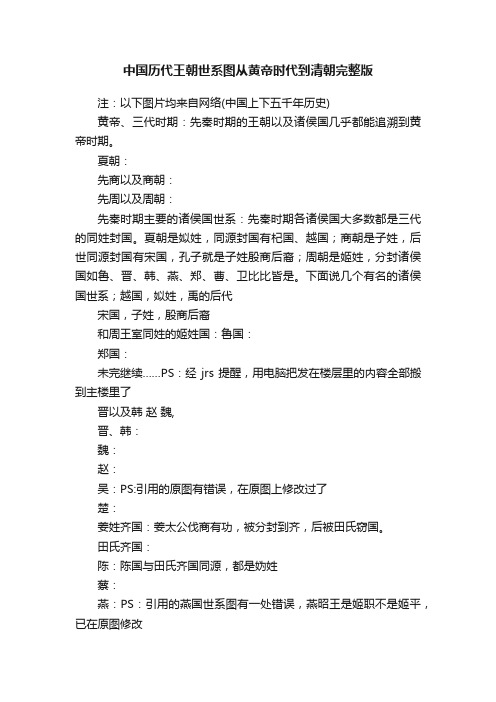 中国历代王朝世系图从黄帝时代到清朝完整版

注：以下图片均来自网络(中国上下五千年历史)

黄帝、三代时期：先秦时期的王朝以及诸侯国几乎都能追溯到黄帝时期。

夏朝：

先商以及商朝：

先周以及周朝：

先秦时期主要的诸侯国世系：先秦时期各诸侯国大多数都是三代的同姓封国。夏朝是姒姓，同源封国有杞国、越国；商朝是子姓，后世同源封国有宋国，孔子就是子姓殷商后裔；周朝是姬姓，分封诸侯国如鲁、晋、韩、燕、郑、曹、卫比比皆是。下面说几个有名的诸侯国世系；越国，姒姓，禹的后代

宋国，子姓，殷商后裔

和周王室同姓的姬姓国：鲁国：

郑国：

未完继续……PS：经 jrs 提醒，用电脑把发在楼层里的内容全部搬到主楼里了

晋以及韩 赵 魏,

晋、韩：

魏：

赵：

吴：PS:引用的原图有错误，在原图上修改过了

楚：

姜姓齐国：姜太公伐商有功，被分封到齐，后被田氏窃国。

田氏齐国：

陈：陈国与田氏齐国同源，都是妫姓

蔡：

燕：PS：引用的燕国世系图有一处错误，燕昭王是姬职不是姬平，已在原图修改